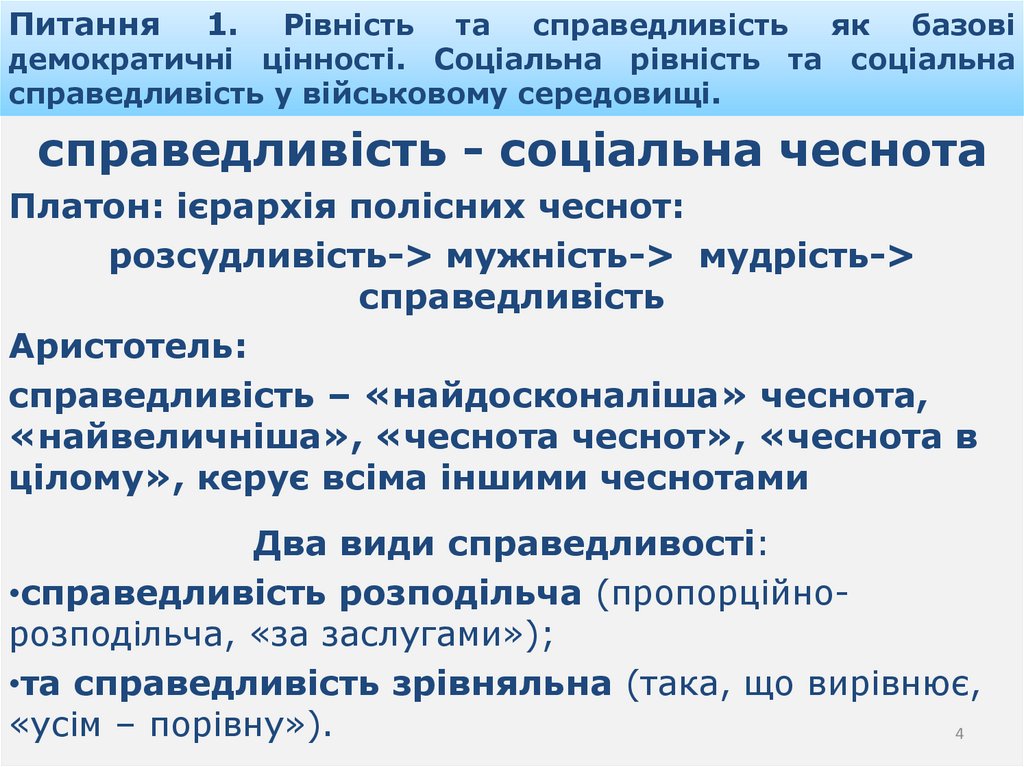 Питання 1. Рівність та справедливість як базові демократичні цінності. Соціальна рівність та соціальна справедливість у військовому середовищі.

справедливість - соціальна чеснота

Платон: ієрархія полісних чеснот:

розсудливість-> мужність-> мудрість-> справедливість

Аристотель:

справедливість – «найдосконаліша» чеснота, «найвеличніша», «чеснота чеснот», «чеснота в цілому», керує всіма іншими чеснотами

Два види справедливості:

•справедливість розподільча (пропорційно-розподільча, «за заслугами»);

•та справедливість зрівняльна (така, що вирівнює, «усім – порівну»).

4